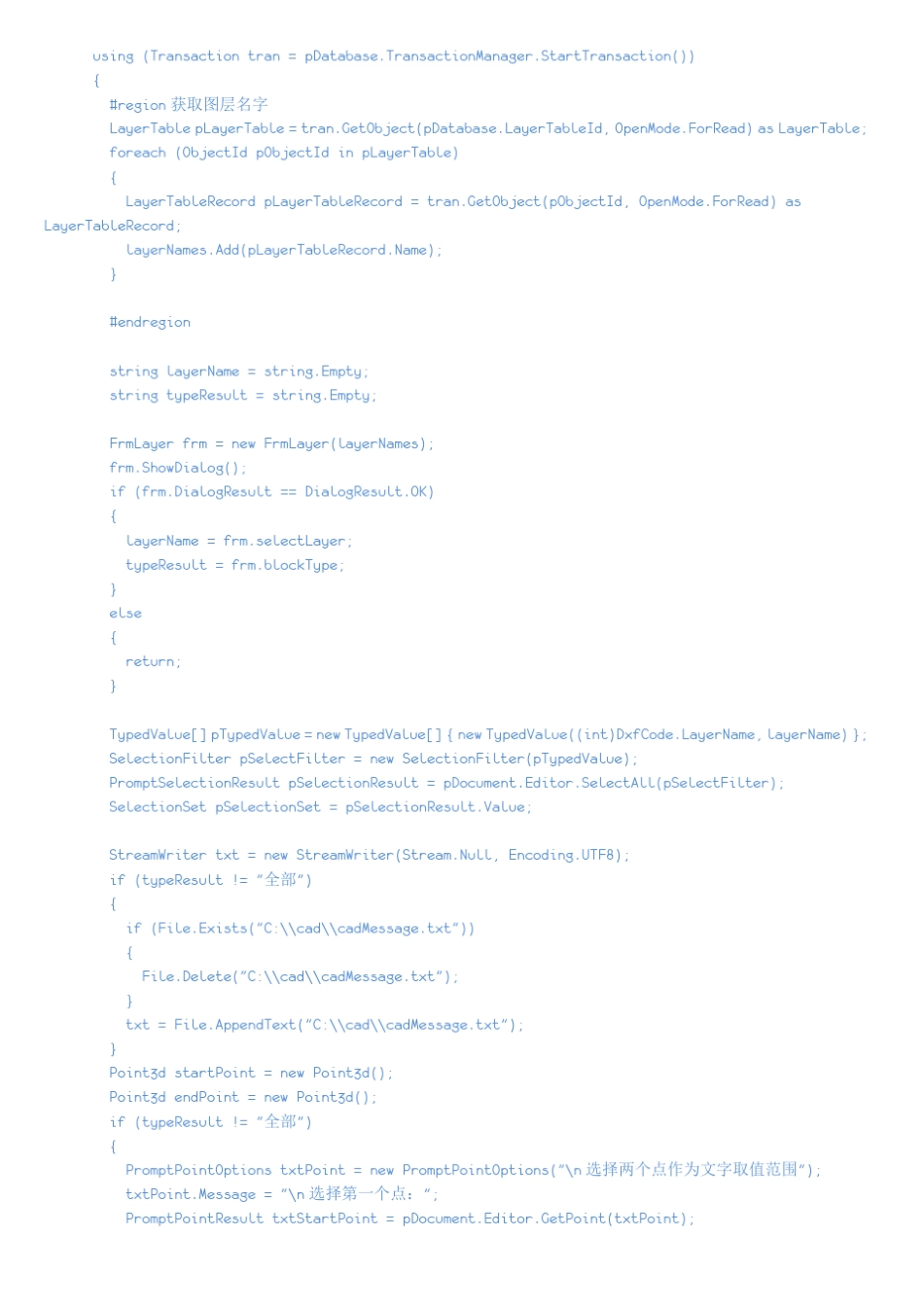 using (Transaction tran = pDatabase.TransactionManager.StartTransaction())
{
#region 获取图层名字
LayerTable pLayerTable = tran.GetObject(pDatabase.LayerTableId, OpenMode.ForRead) as LayerTable;
foreach (ObjectId pObjectId in pLayerTable)
{
LayerTableRecord pLayerTableRecord = tran.GetObject(pObjectId, OpenMode.ForRead) as LayerTableRecord;
layerNames.Add(pLayerTableRecord.Name);
}

#endregion

string layerName = string.Empty;
string typeResult = string.Empty;

FrmLayer frm = new FrmLayer(layerNames);
frm.ShowDialog();
if (frm.DialogResult == DialogResult.OK)
{
layerName = frm.selectLayer;
typeResult = frm.blockType;
}
else
{
return;
}

TypedValue[] pTypedValue = new TypedValue[] { new TypedValue((int)DxfCode.LayerName, layerName) };
SelectionFilter pSelectFilter = new SelectionFilter(pTypedValue);
PromptSelectionResult pSelectionResult = pDocument.Editor.SelectAll(pSelectFilter);
SelectionSet pSelectionSet = pSelectionResult.Value;

StreamWriter txt = new StreamWriter(Stream.Null, Encoding.UTF8);
if (typeResult != "全部")
{
if (File.Exists("C:\\cad\\cadMessage.txt"))
{
File.Delete("C:\\cad\\cadMessage.txt");
}
txt = File.AppendText("C:\\cad\\cadMessage.txt");
}
Point3d startPoint = new Point3d();
Point3d endPoint = new Point3d();
if (typeResult != "全部")
{
PromptPointOptions txtPoint = new PromptPointOptions("\n 选择两个点作为文字取值范围");
txtPoint.Message = "\n 选择第一个点: ";
PromptPointResult txtStartPoint = pDocument.Editor.GetPoint(txtPoint);